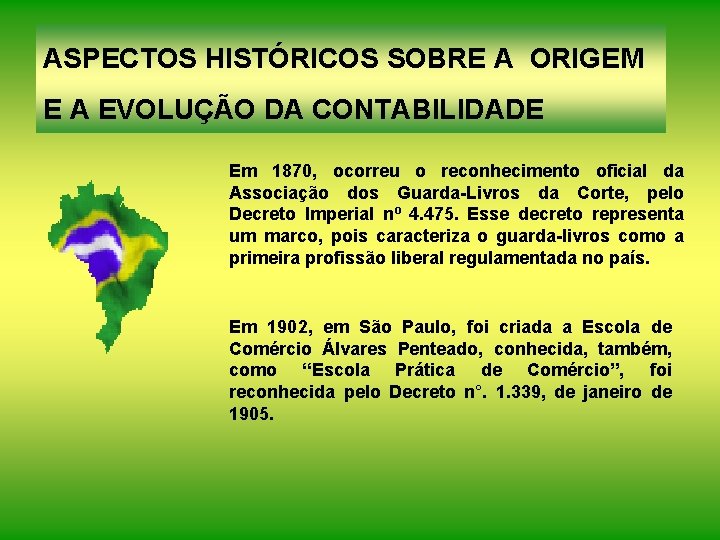 ASPECTOS HISTÓRICOS SOBRE A ORIGEM E A EVOLUÇÃO DA CONTABILIDADE

Em 1870, ocorreu o reconhecimento oficial da Associação dos Guarda-Livros da Corte, pelo Decreto Imperial nº 4.475. Esse decreto representa um marco, pois caracteriza o guarda-livros como a primeira profissão liberal regulamentada no país.

Em 1902, em São Paulo, foi criada a Escola de Comércio Álvares Penteado, conhecida, também, como “Escola Prática de Comércio”, foi reconhecida pelo Decreto n°. 1.339, de janeiro de 1905.